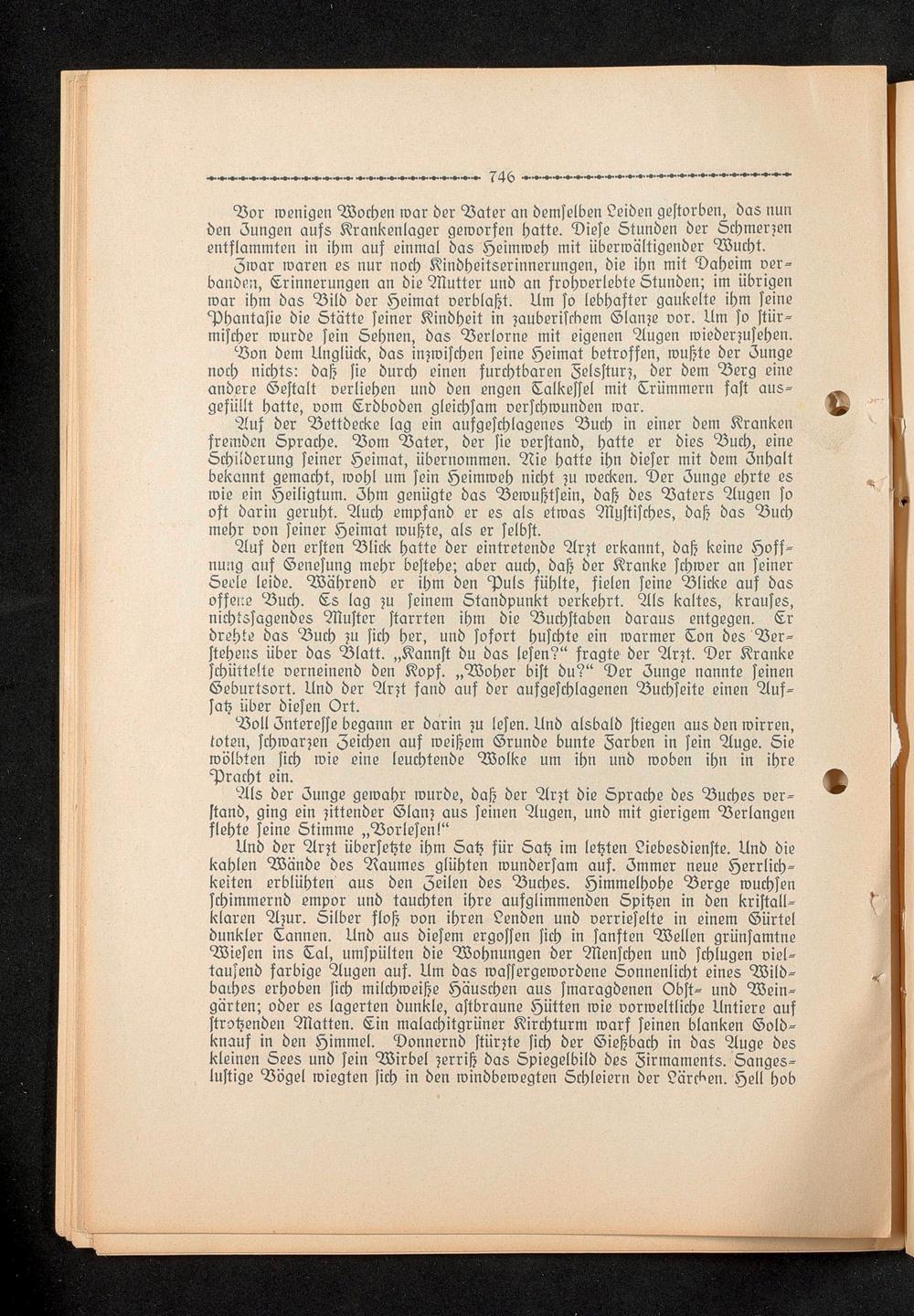 746

Vor wenigen Wochen war der Vater an demselben Leiden gestorben, das nun den Jungen aufs Krankenlager geworfen hatte. Diese Stunden der Schmerzen entflammten in ihm auf einmal das Heimweh mit überwältigender Wucht.

Zwar waren es nur noch Kindheitserinnerungen, die ihn mit Daheim verbanden, Erinnerungen an die Mutter und an frohverlebte Stunden; im übrigen war ihm das Bild der Heimat verblaßt. Um so lebhafter gaukelte ihm seine Phantasie die Stätte seiner Kindheit in zauberischem Glanze vor. Um so stürmischer wurde sein Sehnen, das Verlorne mit eigenen Augen wiederzusehen.

Von dem Unglück, das inzwischen seine Heimat betroffen, wußte der Junge noch nichts: daß sie durch einen furchtbaren Felssturz, der dem Berg eine andere Gestalt verliehen und den engen Talkessel mit Trümmern fast ausgefüllt hatte, vom Erdboden gleichsam verschwunden war.

Auf der Bettdecke lag ein aufgeschlagenes Buch in einer dem Kranken fremden Sprache. Vom Vater, der sie verstand, hatte er dies Buch, eine Schilderung seiner Heimat, übernommen. Nie hatte ihn dieser mit dem Inhalt bekannt gemacht, wohl um sein Heimweh nicht zu wecken. Der Junge ehrte es wie ein Heiligtum. Ihm genügte das Bewußtsein, daß des Vaters Augen so oft darin geruht. Auch empfand er es als etwas Mystisches, daß das Buch mehr von seiner Heimat wußte, als er selbst.

Auf den ersten Blick hatte der eintretende Arzt erkannt, daß keine Hoffnung auf Genesung mehr bestehe; aber auch, daß der Kranke schwer an seiner Seele leide. Während er ihm den Puls fühlte, fielen seine Blicke auf das offene Buch. Es lag zu seinem Standpunkt verkehrt. Als kaltes, krauses, nichtssagendes Muster starrten ihm die Buchstaben daraus entgegen. Er drehte das Buch zu sich her, und sofort huschte ein warmer Ton des Verstehens über das Blatt. „Kannst du das lesen?“ fragte der Arzt. Der Kranke schüttelte verneinend den Kopf. „Woher bist du?“ Der Junge nannte seinen Geburtsort. Und der Arzt fand auf der aufgeschlagenen Buchseite einen Aufsatz über diesen Ort.

Voll Interesse begann er darin zu lesen. Und alsbald stiegen aus den wirren, toten, schwarzen Zeichen auf weißem Grunde bunte Farben in sein Auge. Sie wölbten sich wie eine leuchtende Wolke um ihn und woben ihn in ihre Pracht ein.

Als der Junge gewahr wurde, daß der Arzt die Sprache des Buches verstand, ging ein zitternder Glanz aus seinen Augen, und mit gierigem Verlangen flehte seine Stimme „Vorlesen!“

Und der Arzt übersetzte ihm Satz für Satz im letzten Liebesdienste. Und die kahlen Wände des Raumes glühten wundersam auf. Immer neue Herrlichkeiten erblühten aus den Zeilen des Buches. Himmelhohe Berge wuchsen schimmernd empor und tauchten ihre aufglimmenden Spitzen in den kristallklaren Azur. Silber floß von ihren Lenden und verrieselte in einem Gürtel dunkler Tannen. Und aus diesem ergossen sich in sanften Wellen grünsamtne Wiesen ins Tal, umspülten die Wohnungen der Menschen und schlugen vieltausend farbige Augen auf. Um das wassergewordene Sonnenlicht eines Wildbaches erhoben sich milchweiße Häuschen aus smaragdenen Obst- und Weingärten; oder es lagerten dunkle, astbraune Hütten wie vorweltliche Untiere auf strotzenden Matten. Ein malachitgrüner Kirchturm warf seinen blanken Goldknauf in den Himmel. Donnernd stürzte sich der Gießbach in das Auge des kleinen Sees und sein Wirbel zerriß das Spiegelbild des Firmaments. Sangeslustige Vögel wiegten sich in den windbewegten Schleiern der Lärchen. Hell hob